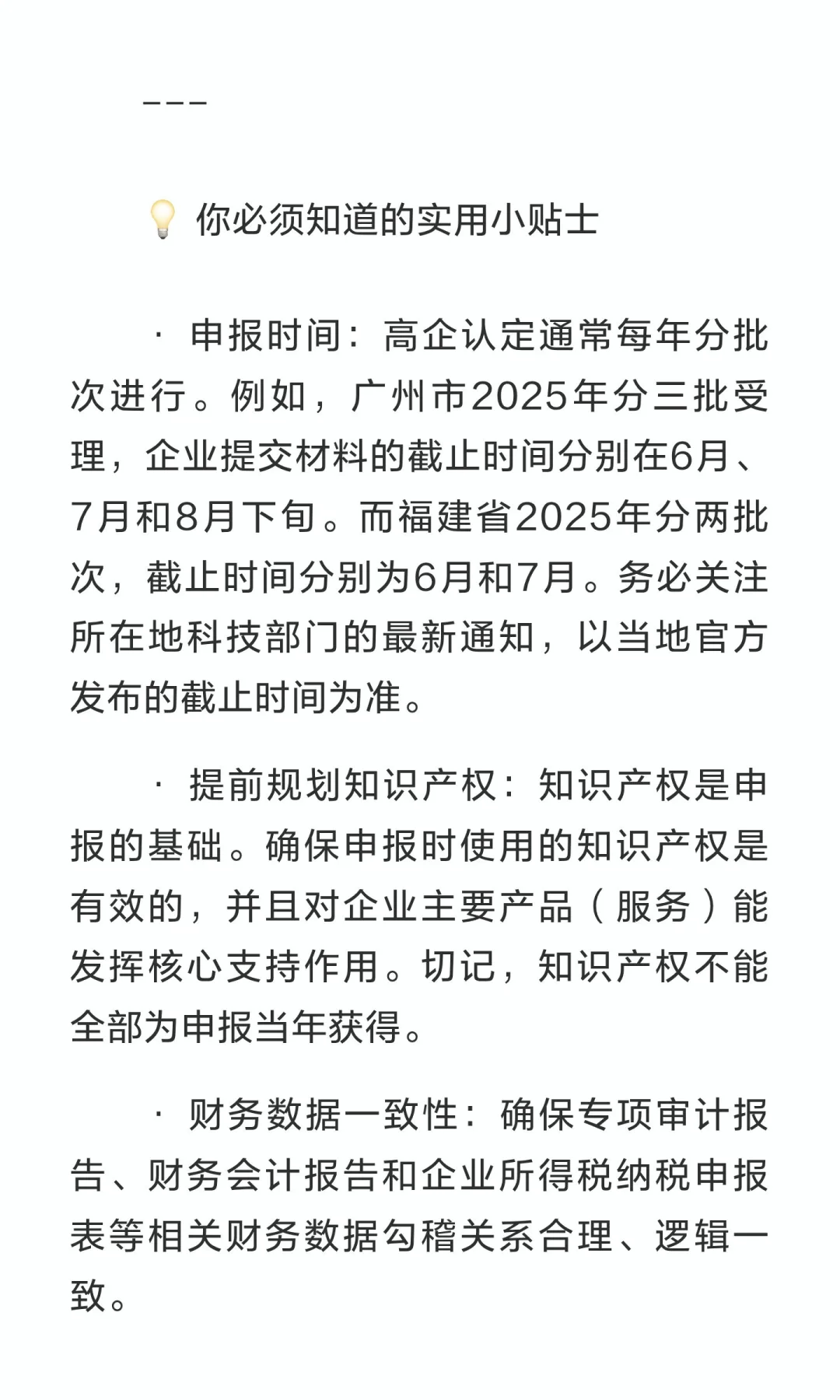 ---

💡 你必须知道的实用小贴士

· 申报时间：高企认定通常每年分批次进行。例如，广州市2025年分三批受理，企业提交材料的截止时间分别在6月、7月和8月下旬。而福建省2025年分两批次，截止时间分别为6月和7月。务必关注所在地科技部门的最新通知，以当地官方发布的截止时间为准。

· 提前规划知识产权：知识产权是申报的基础。确保申报时使用的知识产权是有效的，并且对企业主要产品（服务）能发挥核心支持作用。切记，知识产权不能全部为申报当年获得。

· 财务数据一致性：确保专项审计报告、财务会计报告和企业所得税纳税申报表等相关财务数据勾稽关系合理、逻辑一致。